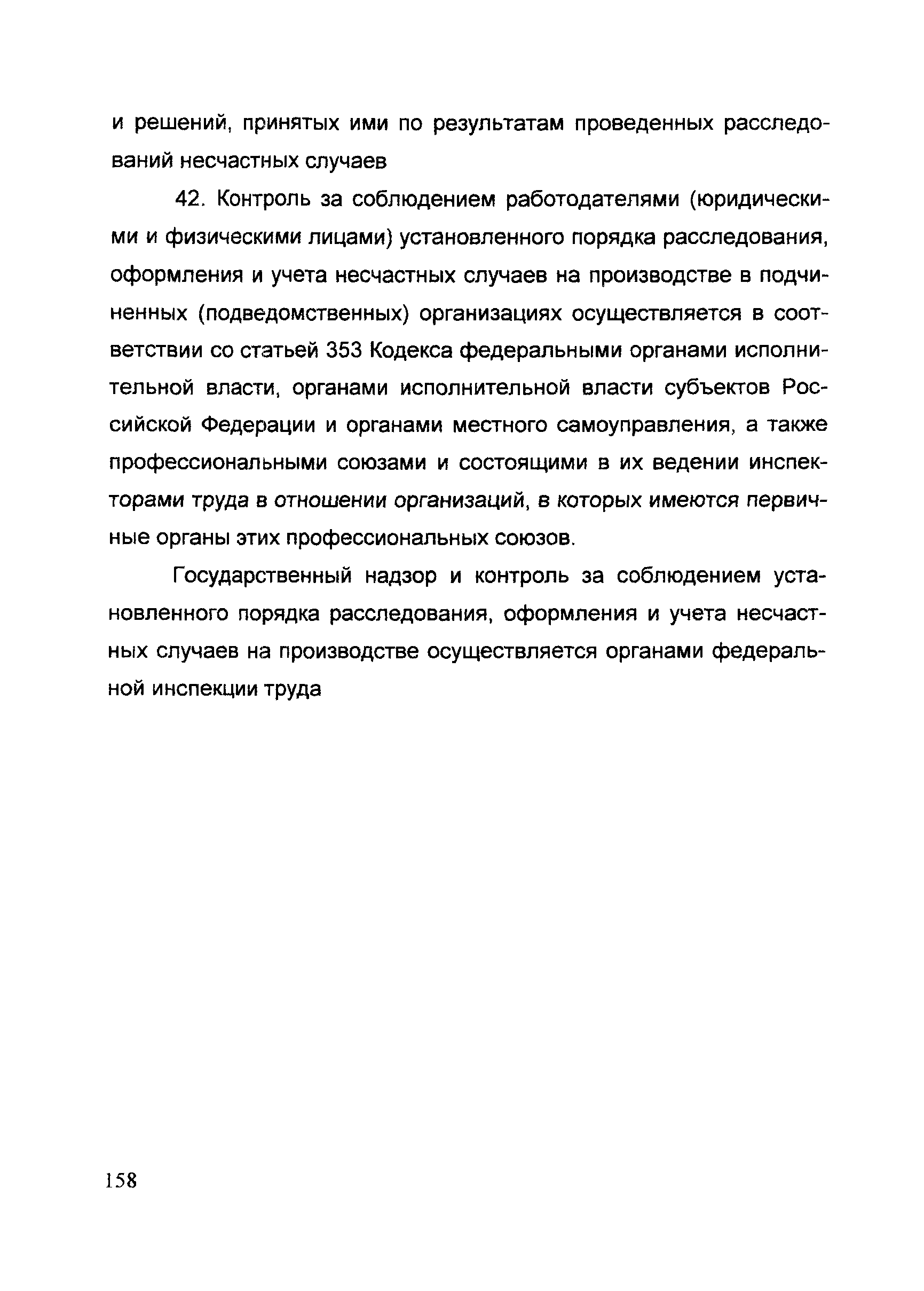 и решений, принятых ими по результатам проведенных расследований несчастных случаев

42. Контроль за соблюдением работодателями (юридическими и физическими лицами) установленного порядка расследования, оформления и учета несчастных случаев на производстве в подчиненных (подведомственных) организациях осуществляется в соответствии со статьей 353 Кодекса федеральными органами исполнительной власти, органами исполнительной власти субъектов Российской Федерации и органами местного самоуправления, а также профессиональными союзами и состоящими в их ведении инспекторами труда в отношении организаций, в которых имеются первичные органы этих профессиональных союзов.

Государственный надзор и контроль за соблюдением установленного порядка расследования, оформления и учета несчастных случаев на производстве осуществляется органами федеральной инспекции труда

158